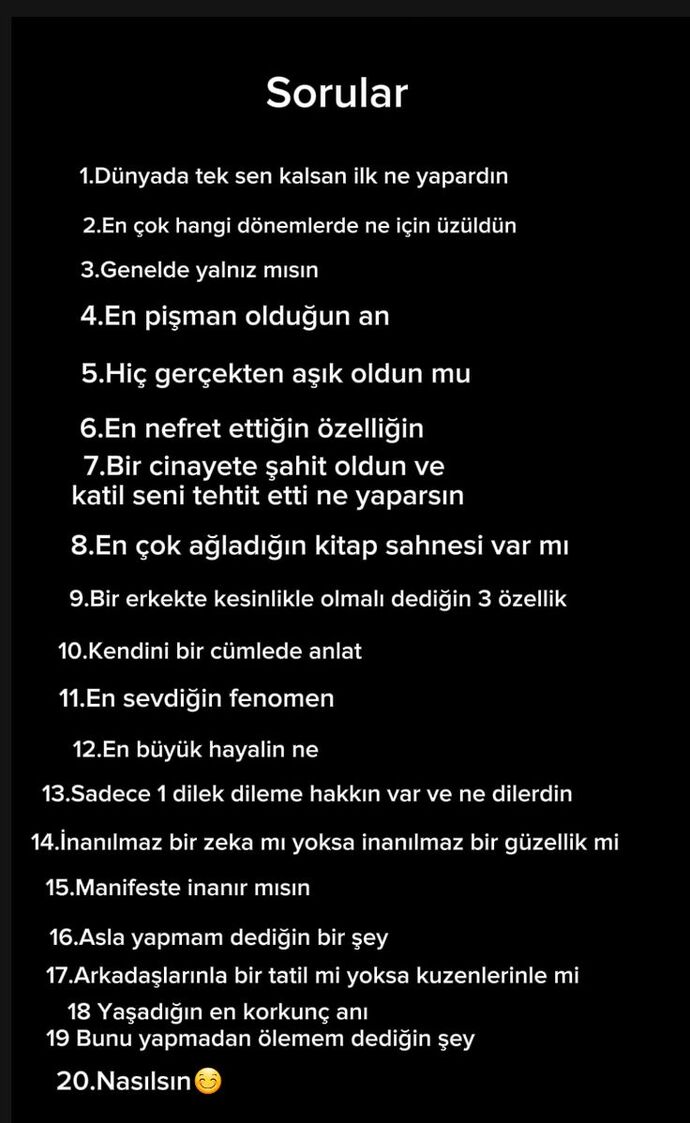 Sorular

1.Dünyada tek sen kalsan ilk ne yapardın

2.En çok hangi dönemlerde ne için üzüldün

3.Genelde yalnız mısın

4.En pişman olduğun an

5.Hiç gerçekten aşık oldun mu

6.En nefret ettiğin özelliğin

7.Bir cinayete şahit oldun ve katil seni tehtit etti ne yaparsın

8.En çok ağladığın kitap sahnesi var mı

9.Bir erkekte kesinlikle olmalı dediğin 3 özellik

10.Kendini bir cümlede anlat

11.En sevdiğin fenomen

12.En büyük hayalin ne

13.Sadece 1 dilek dileme hakkın var ve ne dilerdin

14.İnanılmaz bir zeka mı yoksa inanılmaz bir güzellik mi

15.Manifeste inanır mısın

16.Asla yapmam dediğin bir şey

17.Arkadaşlarınla bir tatil mi yoksa kuzenlerinle mi

18 Yaşadığın en korkunç anı

19 Bunu yapmadan ölemem dediğin şey

20.Nasılsın😊